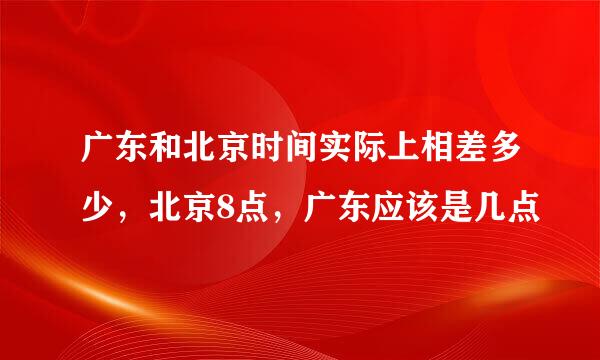 广东和北京时间实际上相差多少，北京8点，广东应该是几点